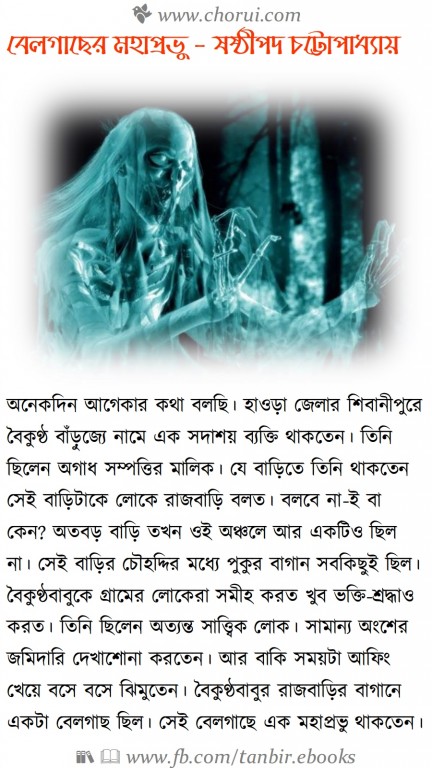 www.chorui.com

বেলগাছের মহাপ্রভু - ষষ্ঠীপদ চট্টোপাধ্যায়

অনেকদিন আগেকার কথা বলছি। হাওড়া জেলার শিবানীপুরে বৈকুণ্ঠ বাঁড়ুজ্যে নামে এক সদাশয় ব্যক্তি থাকতেন। তিনি ছিলেন অগাধ সম্পত্তির মালিক। যে বাড়িতে তিনি থাকতেন সেই বাড়িটাকে লোকে রাজবাড়ি বলত। বলবে না-ই বা কেন? অতবড় বাড়ি তখন ওই অঞ্চলে আর একটিও ছিল না। সেই বাড়ির চৌহদ্দির মধ্যে পুকুর বাগান সবকিছুই ছিল। বৈকুণ্ঠবাবুকে গ্রামের লোকেরা সমীহ করত খুব ভক্তি-শ্রদ্ধাও করত। তিনি ছিলেন অত্যন্ত সাত্ত্বিক লোক। সামান্য অংশের জমিদারি দেখাশোনা করতেন। আর বাকি সময়টা আফিং খেয়ে বসে বসে ঝিমুতেন। বৈকুণ্ঠবাবুর রাজবাড়ির বাগানে একটা বেলগাছ ছিল। সেই বেলগাছে এক মহাপ্রভু থাকতেন।

www.fb.com/tanbir.ebooks